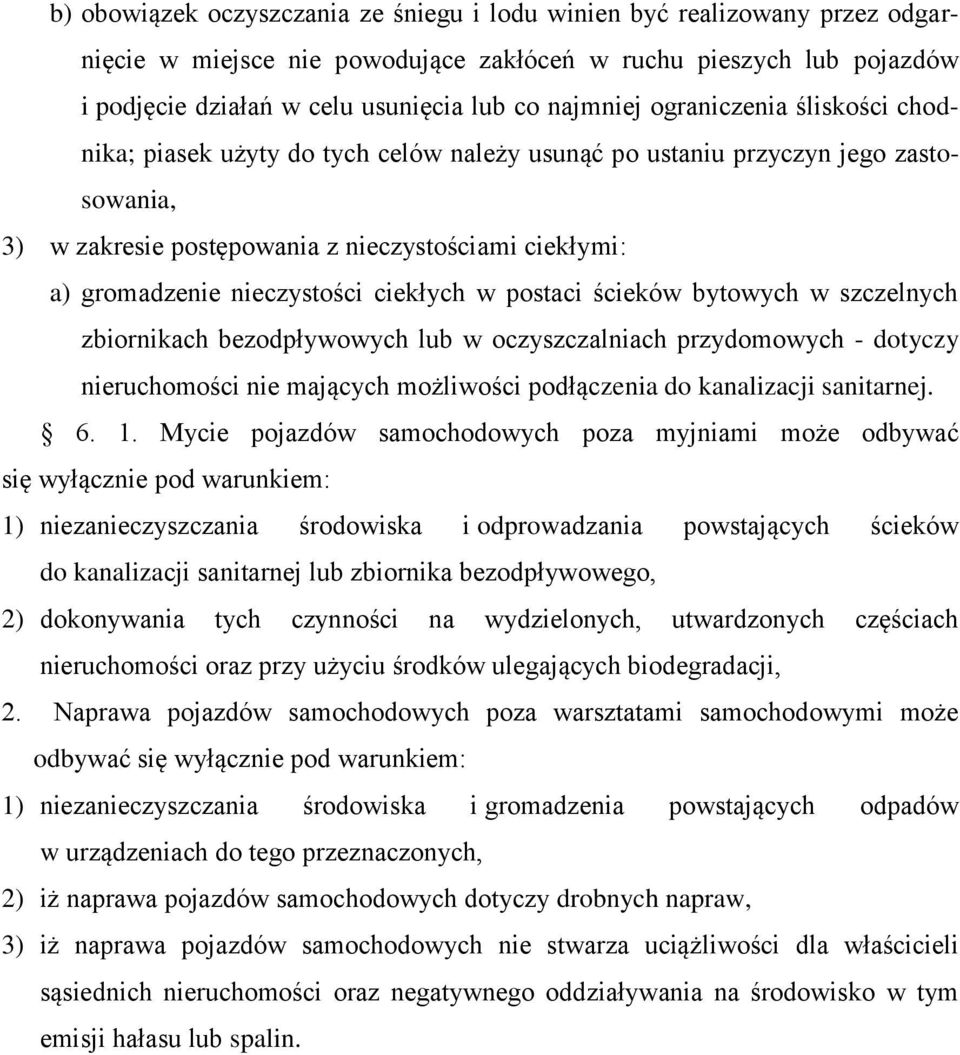 b) obowiązek oczyszczania ze śniegu i lodu winien być realizowany przez odgarnięcie w miejsce nie powodujące zakłóceń w ruchu pieszych lub pojazdów i podjęcie działań w celu usunięcia lub co najmniej ograniczenia śliskości chodnika; piasek użyty do tych celów należy usunąć po ustaniu przyczyn jego zastosowania,

3) w zakresie postępowania z nieczystościami ciekłymi:

a) gromadzenie nieczystości ciekłych w postaci ścieków bytowych w szczelnych zbiornikach bezodpływowych lub w oczyszczalniach przydomowych - dotyczy nieruchomości nie mających możliwości podłączenia do kanalizacji sanitarnej.

§ 6. 1. Mycie pojazdów samochodowych poza myjniami może odbywać się wyłącznie pod warunkiem:

1) niezanieczyszczania środowiska i odprowadzania powstających ścieków do kanalizacji sanitarnej lub zbiornika bezodpływowego,

2) dokonywania tych czynności na wydzielonych, utwardzonych częściach nieruchomości oraz przy użyciu środków ulegających biodegradacji,

2. Naprawa pojazdów samochodowych poza warsztatami samochodowymi może odbywać się wyłącznie pod warunkiem:

1) niezanieczyszczania środowiska i gromadzenia powstających odpadów w urządzeniach do tego przeznaczonych,

2) iż naprawa pojazdów samochodowych dotyczy drobnych napraw,

3) iż naprawa pojazdów samochodowych nie stwarza uciążliwości dla właścicieli sąsiednich nieruchomości oraz negatywnego oddziaływania na środowisko w tym emisji hałasu lub spalin.